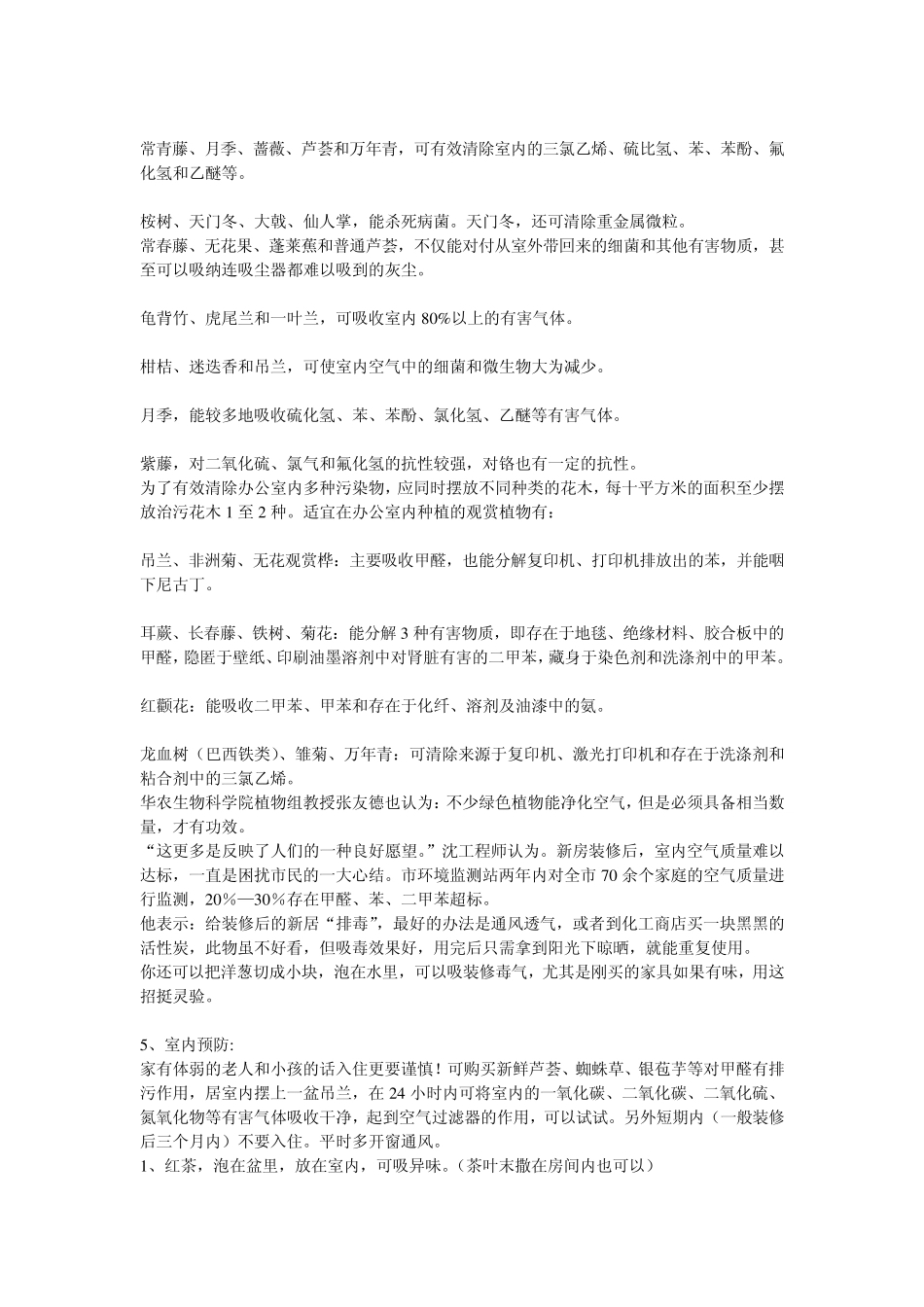 常青藤、月季、蔷薇、芦荟和万年青，可有效清除室内的三氯乙烯、硫比氢、苯、苯酚、氟化氢和乙醚等。

桉树、天门冬、大戟、仙人掌，能杀死病菌。天门冬，还可清除重金属微粒。
常春藤、无花果、蓬莱蕉和普通芦荟，不仅能对付从室外带回来的细菌和其他有害物质，甚至可以吸纳连吸尘器都难以吸到的灰尘。

龟背竹、虎尾兰和一叶兰，可吸收室内 80%以上的有害气体。

柑桔、迷迭香和吊兰，可使室内空气中的细菌和微生物大为减少。

月季，能较多地吸收硫化氢、苯、苯酚、氯化氢、乙醚等有害气体。

紫藤，对二氧化硫、氯气和氟化氢的抗性较强，对铬也有一定的抗性。
为了有效清除办公室内多种污染物，应同时摆放不同种类的花木，每十平方米的面积至少摆放治污花木 1 至 2 种。适宜在办公室内种植的观赏植物有：

吊兰、非洲菊、无花观赏桦：主要吸收甲醛，也能分解复印机、打印机排放出的苯，并能咽下尼古丁。

耳蕨、长春藤、铁树、菊花：能分解 3 种有害物质，即存在于地毯、绝缘材料、胶合板中的甲醛，隐匿于壁纸、印刷油墨溶剂中对肾脏有害的二甲苯，藏身于染色剂和洗涤剂中的甲苯。

红颧花：能吸收二甲苯、甲苯和存在于化纤、溶剂及油漆中的氨。

龙血树（巴西铁类）、雏菊、万年青：可清除来源于复印机、激光打印机和存在于洗涤剂和粘合剂中的三氯乙烯。
华农生物科学院植物组教授张友德也认为：不少绿色植物能净化空气，但是必须具备相当数量，才有功效。
“这更多是反映了人们的一种良好愿望。”沈工程师认为。新房装修后，室内空气质量难以达标，一直是困扰市民的一大心结。市环境监测站两年内对全市 70 余个家庭的空气质量进行监测，20%—30%存在甲醛、苯、二甲苯超标。
他表示：给装修后的新居“排毒”，最好的办法是通风透气，或者到化工商店买一块黑黑的活性炭，此物虽不好看，但吸毒效果好，用完后只需拿到阳光下晾晒，就能重复使用。
你还可以把洋葱切成小块，泡在水里，可以吸装修毒气，尤其是刚买的家具如果有味，用这招挺灵验。

5、室内预防:
家有体弱的老人和小孩的话入住更要谨慎！可购买新鲜芦荟、蜘蛛草、银苞芋等对甲醛有排污作用，居室内摆上一盆吊兰，在 24 小时内可将室内的一氧化碳、二氧化碳、二氧化硫、氮氧化物等有害气体吸收干净，起到空气过滤器的作用，可以试试。另外短期内（一般装修后三个月内）不要入住。平时多开窗通风。
1、红茶，泡在盆里，放在室内，可吸异味。(茶叶末撒在房间内也可以)